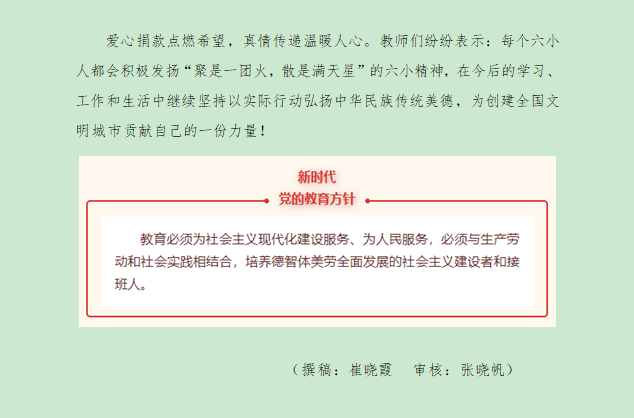 爱心捐款点燃希望，真情传递温暖人心。教师们纷纷表示：每个六小人都会积极发扬“聚是一团火，散是满天星”的六小精神，在今后的学习、工作和生活中继续坚持以实际行动弘扬中华民族传统美德，为创建全国文明城市贡献自己的一份力量！

新时代
党的教育方针

教育必须为社会主义现代化建设服务、为人民服务，必须与生产劳动和社会实践相结合，培养德智体美劳全面发展的社会主义建设者和接班人。

（撰稿：崔晓霞 审核：张晓帆）